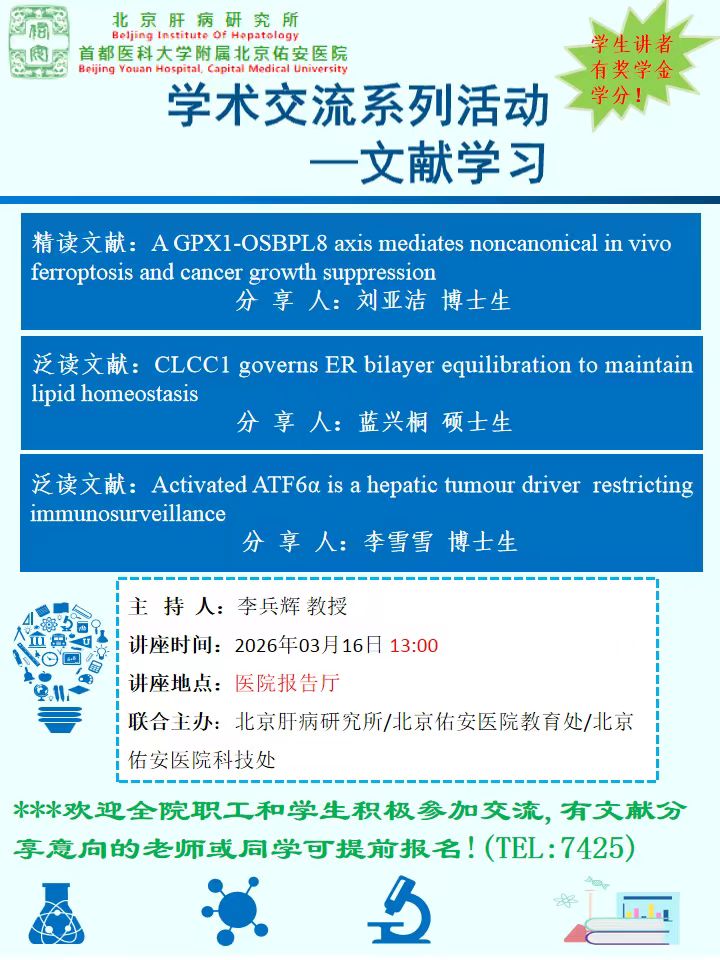 北京肝病研究所
Beijing Institute Of Hepatology
首都医科大学附属北京佑安医院
Beijing Youan Hospital, Capital Medical University

学生讲者有奖学金学分！

学术交流系列活动
—文献学习

精读文献：A GPX1-OSBPL8 axis mediates noncanonical in vivo ferroptosis and cancer growth suppression
分 享 人：刘亚洁 博士生

泛读文献：CLCC1 governs ER bilayer equilibration to maintain lipid homeostasis
分 享 人：蓝兴桐 硕士生

泛读文献：Activated ATF6α is a hepatic tumour driver restricting immunosurveillance
分 享 人：李雪雪 博士生

主 持 人：李兵辉 教授
讲座时间：2026年03月16日 13:00
讲座地点：医院报告厅
联合主办：北京肝病研究所/北京佑安医院教育处/北京佑安医院科技处

***欢迎全院职工和学生积极参加交流，有文献分享意向的老师或同学可提前报名！(TEL:7425)